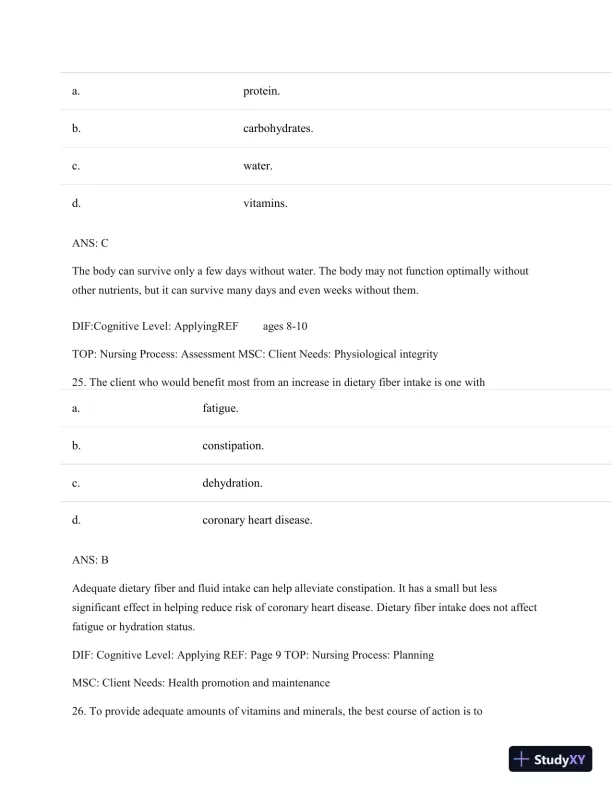 | a. | protein. |
|---|---|
| b. | carbohydrates. |
| c. | water. |
| d. | vitamins. |

ANS: C

The body can survive only a few days without water. The body may not function optimally without other nutrients, but it can survive many days and even weeks without them.

DIF:Cognitive Level: ApplyingREF ages 8-10

TOP: Nursing Process: Assessment MSC: Client Needs: Physiological integrity

25. The client who would benefit most from an increase in dietary fiber intake is one with

| a. | fatigue. |
|---|---|
| b. | constipation. |
| c. | dehydration. |
| d. | coronary heart disease. |

ANS: B

Adequate dietary fiber and fluid intake can help alleviate constipation. It has a small but less significant effect in helping reduce risk of coronary heart disease. Dietary fiber intake does not affect fatigue or hydration status.

DIF: Cognitive Level: Applying REF: Page 9 TOP: Nursing Process: Planning

MSC: Client Needs: Health promotion and maintenance

26. To provide adequate amounts of vitamins and minerals, the best course of action is to

StudyXY